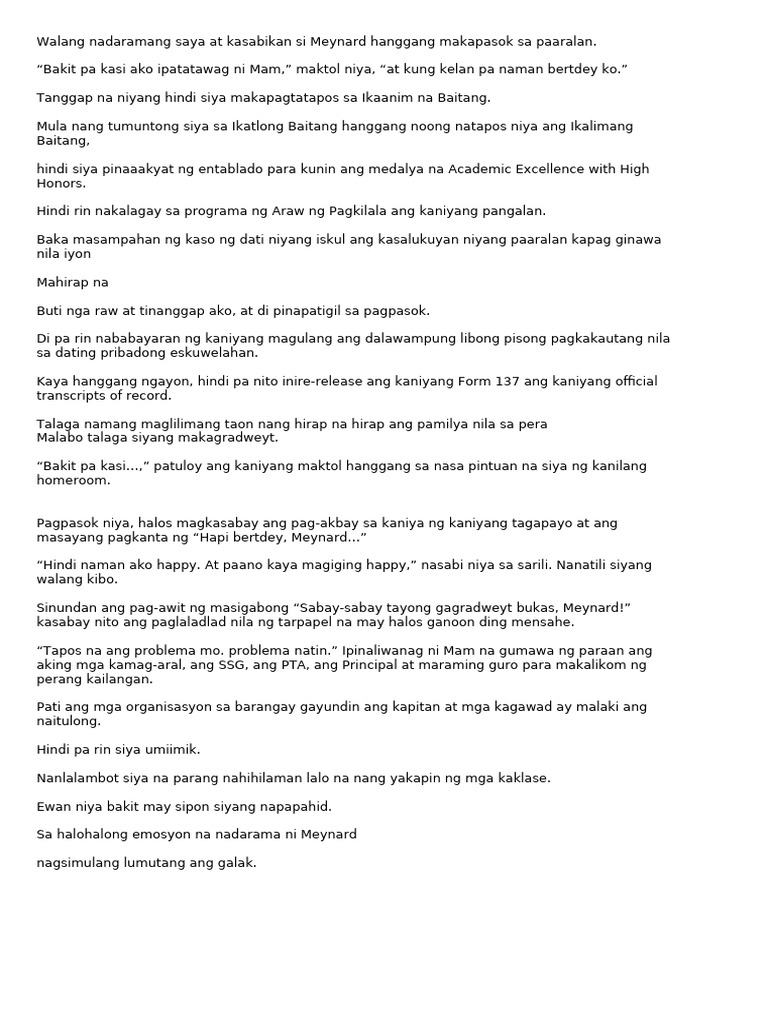 Walang nadaramang saya at kasabikan si Meynard hanggang makapasok sa paaralan.

“Bakit pa kasi ako ipatatawag ni Mam,” maktol niya, “at kung kelan pa naman bertdey ko.”

Tanggap na niyang hindi siya makapagtatapos sa Ikaanim na Baitang.

Mula nang tumuntong siya sa Ikatlong Baitang hanggang noong natapos niya ang Ikalimang Baitang,

hindi siya pinaaakyat ng entablado para kunin ang medalya na Academic Excellence with High Honors.

Hindi rin nakalagay sa programa ng Araw ng Pagkilala ang kaniyang pangalan.

Baka masampahan ng kaso ng dati niyang iskul ang kasalukuyan niyang paaralan kapag ginawa nila iyon

Mahirap na

Buti nga raw at tinanggap ako, at di pinapatigil sa pagpasok.

Di pa rin nababayaran ng kaniyang magulang ang dalawampung libong pisong pagkakautang nila sa dating pribadong eskuwelahan.

Kaya hanggang ngayon, hindi pa nito inire-release ang kaniyang Form 137 ang kaniyang official transcripts of record.

Talaga namang maglilimang taon nang hirap na hirap ang pamilya nila sa pera
Malabo talaga siyang makagradweyt.

“Bakit pa kasi...,” patuloy ang kaniyang maktol hanggang sa nasa pintuan na siya ng kanilang homeroom.

Pagpasok niya, halos magkasabay ang pag-akbay sa kaniya ng kaniyang tagapayo at ang masayang pagkanta ng “Hapi bertdey, Meynard...”

“Hindi naman ako happy. At paano kaya magiging happy,” nasabi niya sa sarili. Nanatili siyang walang kibo.

Sinundan ang pag-awit ng masigabong “Sabay-sabay tayong gagradweyt bukas, Meynard!” kasabay nito ang paglaladlad nila ng tarpapel na may halos ganoon ding mensahe.

“Tapos na ang problema mo. problema natin.” Ipinaliwanag ni Mam na gumawa ng paraan ang aking mga kamag-aral, ang SSG, ang PTA, ang Principal at maraming guro para makalikom ng perang kailangan.

Pati ang mga organisasyon sa barangay gayundin ang kapitan at mga kagawad ay malaki ang naitulong.

Hindi pa rin siya umiimik.

Nanlalambot siya na parang nahihilaman lalo na nang yakapin ng mga kaklase.

Ewan niya bakit may sipon siyang napapahid.

Sa halohalong emosyon na nadarama ni Meynard

nagsimulang lumutang ang galak.